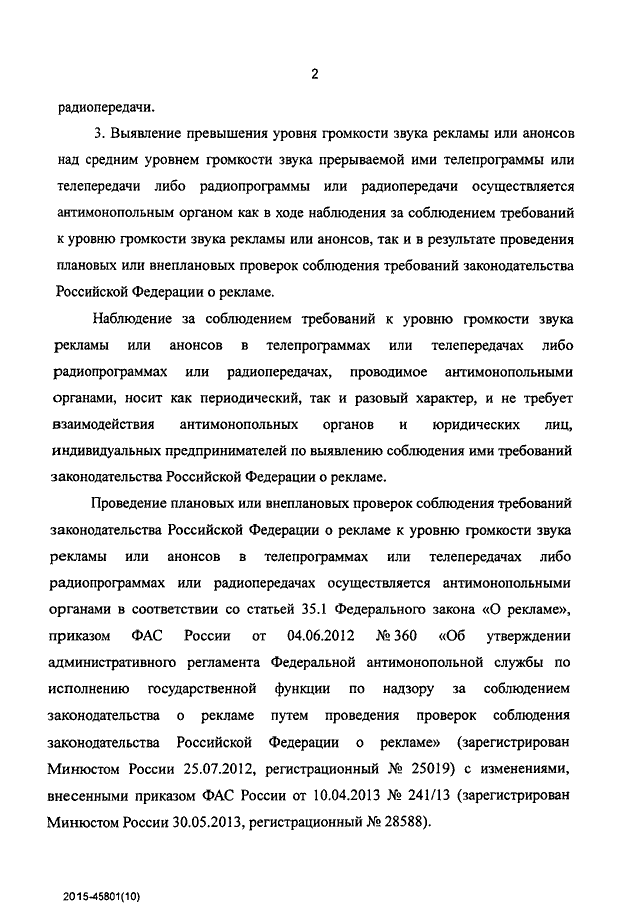 2

радиопередачи.

3. Выявление превышения уровня громкости звука рекламы или анонсов над средним уровнем громкости звука прерываемой ими телепрограммы или телепередачи либо радиопрограммы или радиопередачи осуществляется антимонопольным органом как в ходе наблюдения за соблюдением требований к уровню громкости звука рекламы или анонсов, так и в результате проведения плановых или внеплановых проверок соблюдения требований законодательства Российской Федерации о рекламе.

Наблюдение за соблюдением требований к уровню громкости звука рекламы или анонсов в телепрограммах или телепередачах либо радиопрограммах или радиопередачах, проводимое антимонопольными органами, носит как периодический, так и разовый характер, и не требует взаимодействия антимонопольных органов и юридических лиц, индивидуальных предпринимателей по выявлению соблюдения ими требований законодательства Российской Федерации о рекламе.

Проведение плановых или внеплановых проверок соблюдения требований законодательства Российской Федерации о рекламе к уровню громкости звука рекламы или анонсов в телепрограммах или телепередачах либо радиопрограммах или радиопередачах осуществляется антимонопольными органами в соответствии со статьей 35.1 Федерального закона «О рекламе», приказом ФАС России от 04.06.2012 № 360 «Об утверждении административного регламента Федеральной антимонопольной службы по исполнению государственной функции по надзору за соблюдением законодательства о рекламе путем проведения проверок соблюдения законодательства Российской Федерации о рекламе» (зарегистрирован Минюстом России 25.07.2012, регистрационный № 25019) с изменениями, внесенными приказом ФАС России от 10.04.2013 № 241/13 (зарегистрирован Минюстом России 30.05.2013, регистрационный № 28588).

2015-45801(10)